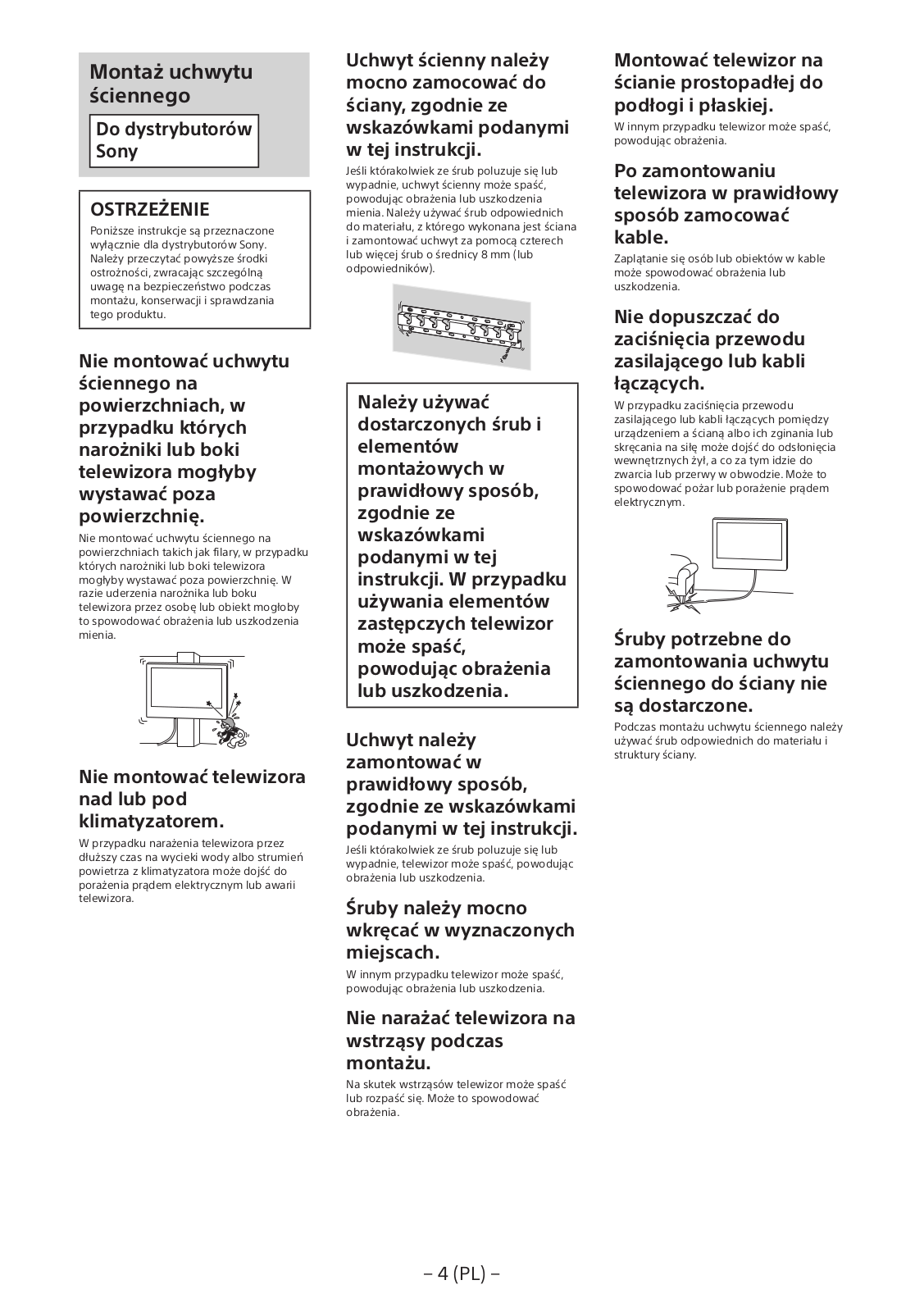 Montaż uchwytu ściennego

Do dystrybutorów Sony

OSTRZEŻENIE

Poniższe instrukcje są przeznaczone wyłącznie dla dystrybutorów Sony. Należy przeczytać powyższe środki ostrożności, zwracając szczególną uwagę na bezpieczeństwo podczas montażu, konserwacji i sprawdzania tego produktu.

Nie montować uchwytu ściennego na powierzchniach, w przypadku których narożniki lub boki telewizora mogłyby wystawać poza powierzchnię.

Nie montować uchwytu ściennego na powierzchniach takich jak filary, w przypadku których narożniki lub boki telewizora mogłyby wystawać poza powierzchnię. W razie uderzenia narożnika lub boku telewizora przez osobę lub obiekt mogłoby to spowodować obrażenia lub uszkodzenia mienia.

Nie montować telewizora nad lub pod klimatyzatorem.

W przypadku narażenia telewizora przez dłuższy czas na wycieki wody albo strumień powietrza z klimatyzatora może dojść do porażenia prądem elektrycznym lub awarii telewizora.

Uchwyt ścienny należy mocno zamocować do ściany, zgodnie ze wskazówkami podanymi w tej instrukcji.

Jeśli którakolwiek ze śrub poluzuje się lub wypadnie, uchwyt ścienny może spaść, powodując obrażenia lub uszkodzenia mienia. Należy używać śrub odpowiednich do materiału, z którego wykonana jest ściana i zamontować uchwyt za pomocą czterech lub więcej śrub o średnicy 8 mm (lub odpowiedników).

Należy używać dostarczonych śrub i elementów montażowych w prawidłowy sposób, zgodnie ze wskazówkami podanymi w tej instrukcji. W przypadku używania elementów zastępczych telewizor może spaść, powodując obrażenia lub uszkodzenia.

Uchwyt należy zamontować w prawidłowy sposób, zgodnie ze wskazówkami podanymi w tej instrukcji.

Jeśli którakolwiek ze śrub poluzuje się lub wypadnie, telewizor może spaść, powodując obrażenia lub uszkodzenia.

Śruby należy mocno wkręcać w wyznaczonych miejscach.

W innym przypadku telewizor może spaść, powodując obrażenia lub uszkodzenia.

Nie narażać telewizora na wstrząsy podczas montażu.

Na skutek wstrząsów telewizor może spaść lub rozpaść się. Może to spowodować obrażenia.

Montować telewizor na ścianie prostopadłej do podłogi i płaskiej.

W innym przypadku telewizor może spaść, powodując obrażenia.

Po zamontowaniu telewizora w prawidłowy sposób zamocować kable.

Zaplątanie się osób lub obiektów w kable może spowodować obrażenia lub uszkodzenia.

Nie dopuszczać do zaciśnięcia przewodu zasilającego lub kabli łączących.

W przypadku zaciśnięcia przewodu zasilającego lub kabli łączących pomiędzy urządzeniem a ścianą albo ich zginania lub skręcania na siłę może dojść do odsłonięcia wewnętrznych żył, a co za tym idzie do zwarcia lub przerwy w obwodzie. Może to spowodować pożar lub porażenie prądem elektrycznym.

Śruby potrzebne do zamontowania uchwytu ściennego do ściany nie są dostarczone.

Podczas montażu uchwytu ściennego należy używać śrub odpowiednich do materiału i struktury ściany.

– 4 (PL) –